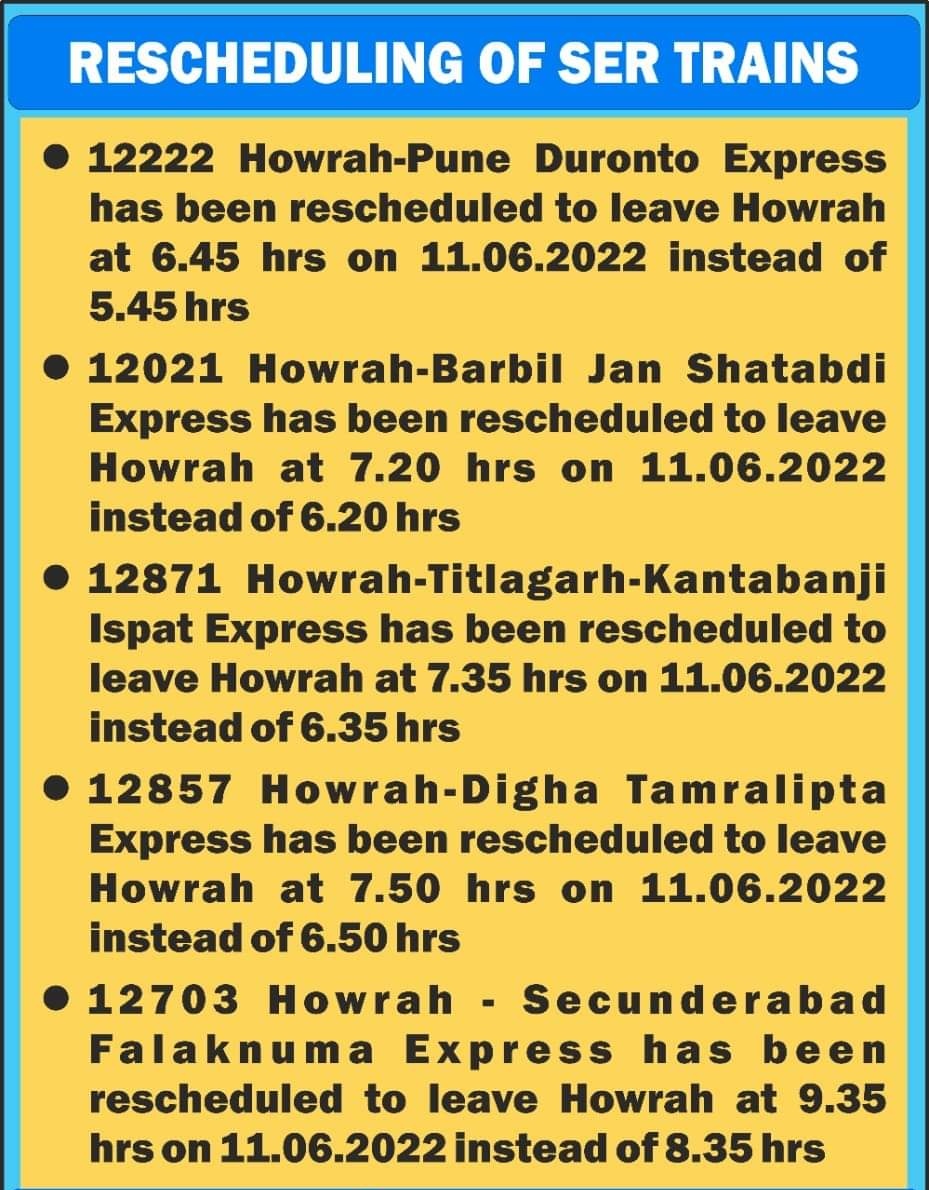 RESCHEDULING OF SER TRAINS

• 12222 Howrah-Pune Duronto Express has been rescheduled to leave Howrah at 6.45 hrs on 11.06.2022 instead of 5.45 hrs

• 12021 Howrah-Barbil Jan Shatabdi Express has been rescheduled to leave Howrah at 7.20 hrs on 11.06.2022 instead of 6.20 hrs

• 12871 Howrah-Titlagarh-Kantabanji Ispat Express has been rescheduled to leave Howrah at 7.35 hrs on 11.06.2022 instead of 6.35 hrs

• 12857 Howrah-Digha Tamralipta Express has been rescheduled to leave Howrah at 7.50 hrs on 11.06.2022 instead of 6.50 hrs

• 12703 Howrah - Secunderabad Falaknuma Express has been rescheduled to leave Howrah at 9.35 hrs on 11.06.2022 instead of 8.35 hrs